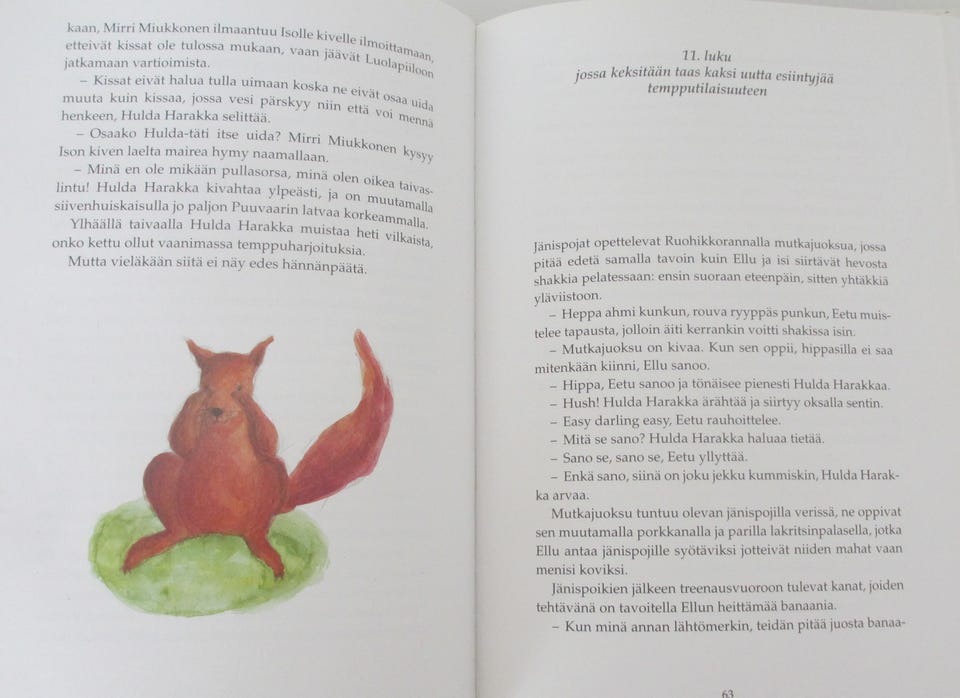 kaan, Mirri Miukkonen ilmaantuu Isolle kivelle ilmoittamaan, etteivät kissat ole tulossa mukaan, vaan jäävät Luolapiiloon jatkamaan vartioimista.

– Kissat eivät halua tulla uimaan koska ne eivät osaa uida muuta kuin kissaa, jossa vesi pärskyy niin että voi mennä henkeen, Hulda Harakka selittää.

– Osaako Hulda-täti itse uida? Mirri Miukkonen kysyy Ison kiven laelta mairea hymy naamallaan.

– Minä en ole mikään pullasorsa, minä olen oikea taivaslintu! Hulda Harakka kivahtaa ylpeästi, ja on muutamalla siivenhuiskaisulla jo paljon Puuvaarin latvaa korkeammalla.

Ylhäällä taivaalla Hulda Harakka muistaa heti vilkaista, onko kettu ollut vaanimassa temppuharjoituksia.

Mutta vieläkään siitä ei näy edes hännänpäätä.

11. luku
jossa keksitään taas kaksi uutta esiintyjää tempputilaisuuteen

Jänispojat opettelevat Ruohikkorannalla mutkajuoksua, jossa pitää edetä samalla tavoin kuin Ellu ja isi siirtävät hevosta shakkia pelatessaan: ensin suoraan eteenpäin, sitten yhtäkkiä yläviistoon.

– Heppa ahmi kunkun, rouva ryyppäs punkun, Eetu muistelee tapausta, jolloin äiti kerrankin voitti shakissa isin.

– Mutkajuoksu on kivaa. Kun sen oppii, hippasilla ei saa mitenkään kiinni, Ellu sanoo.

– Hippa, Eetu sanoo ja tönäisee pienesti Hulda Harakkaa.

– Hush! Hulda Harakka ärähtää ja siirtyy oksalla sentin.

– Easy darling easy, Eetu rauhoittelee.

– Mitä se sano? Hulda Harakka haluaa tietää.

– Sano se, sano se, Eetu yllyttää.

– Enkä sano, siinä on joku jekku kummiskin, Hulda Harakka arvaa.

Mutkajuoksu tuntuu olevan jänispojilla verissä, ne oppivat sen muutamalla porkkanalla ja parilla lakritsinpalasella, jotka Ellu antaa jänispojille syötäviksi jotteivät niiden mahat vaan menisi koviksi.

Jänispoikien jälkeen treenausvuoroon tulevat kanat, joiden tehtävänä on tavoitella Ellun heittämää banaania.

– Kun minä annan lähtömerkin, teidän pitää juosta banaa-

63